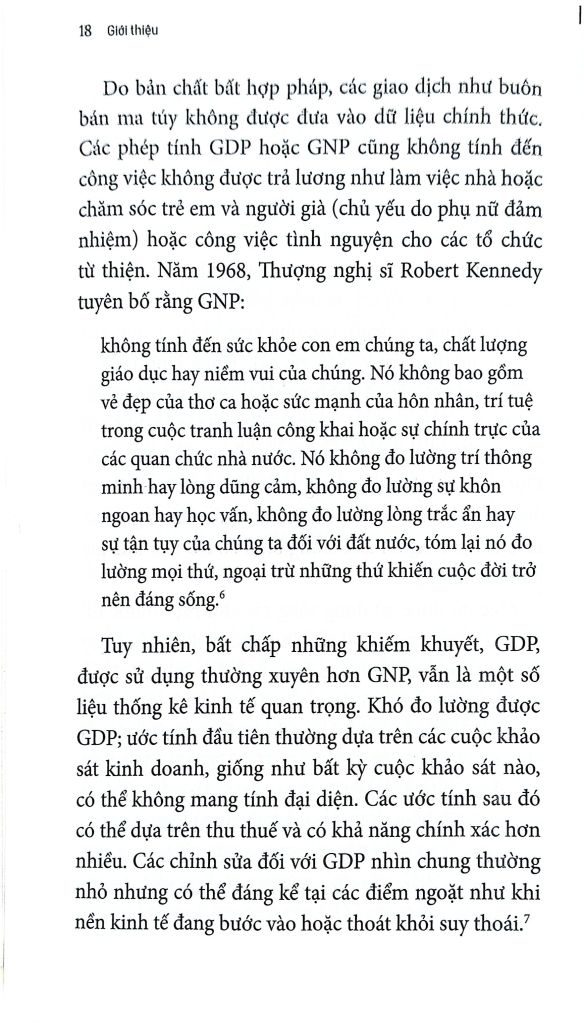 18 Giới thiệu

Do bản chất bất hợp pháp, các giao dịch như buôn bán ma túy không được đưa vào dữ liệu chính thức. Các phép tính GDP hoặc GNP cũng không tính đến công việc không được trả lương như làm việc nhà hoặc chăm sóc trẻ em và người già (chủ yếu do phụ nữ đảm nhiệm) hoặc công việc tình nguyện cho các tổ chức từ thiện. Năm 1968, Thượng nghị sĩ Robert Kennedy tuyên bố rằng GNP:

không tính đến sức khỏe con em chúng ta, chất lượng giáo dục hay niềm vui của chúng. Nó không bao gồm vẻ đẹp của thơ ca hoặc sức mạnh của hôn nhân, trí tuệ trong cuộc tranh luận công khai hoặc sự chính trực của các quan chức nhà nước. Nó không đo lường trí thông minh hay lòng dũng cảm, không đo lường sự khôn ngoan hay học vấn, không đo lường lòng trắc ẩn hay sự tận tụy của chúng ta đối với đất nước, tóm lại nó đo lường mọi thứ, ngoại trừ những thứ khiến cuộc đời trở nên đáng sống.$^{6}$

Tuy nhiên, bất chấp những khiếm khuyết, GDP, được sử dụng thường xuyên hơn GNP, vẫn là một số liệu thống kê kinh tế quan trọng. Khó đo lường được GDP; ước tính đầu tiên thường dựa trên các cuộc khảo sát kinh doanh, giống như bất kỳ cuộc khảo sát nào, có thể không mang tính đại diện. Các ước tính sau đó có thể dựa trên thu thuế và có khả năng chính xác hơn nhiều. Các chỉnh sửa đối với GDP nhìn chung thường nhỏ nhưng có thể đáng kể tại các điểm ngoặt như khi nền kinh tế đang bước vào hoặc thoát khỏi suy thoái.$^{7}$